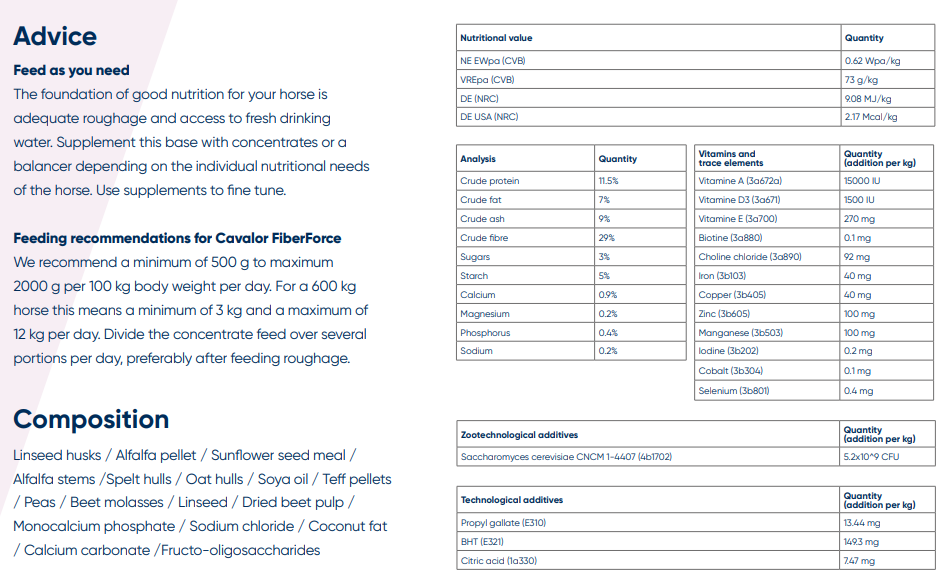 Advice

Feed as you need

The foundation of good nutrition for your horse is adequate roughage and access to fresh drinking water. Supplement this base with concentrates or a balancer depending on the individual nutritional needs of the horse. Use supplements to fine tune.

Feeding recommendations for Cavalor FiberForce

We recommend a minimum of 500 g to maximum 2000 g per 100 kg body weight per day. For a 600 kg horse this means a minimum of 3 kg and a maximum of 12 kg per day. Divide the concentrate feed over several portions per day, preferably after feeding roughage.

Composition

Linseed husks / Alfalfa pellet / Sunflower seed meal / Alfalfa stems /Spelt hulls / Oat hulls / Soya oil / Teff pellets / Peas / Beet molasses / Linseed / Dried beet pulp / Monocalcium phosphate / Sodium chloride / Coconut fat / Calcium carbonate /Fructo-oligosaccharides

| Nutritional value | Quantity |
|---|---|
| NE EWpa (CVB) | 0.62 Wpa/kg |
| VREpa (CVB) | 73 g/kg |
| DE (NRC) | 9.08 MJ/kg |
| DE USA (NRC) | 2.17 Mcal/kg |

| Analysis | Quantity |
|---|---|
| Crude protein | 11.5% |
| Crude fat | 7% |
| Crude ash | 9% |
| Crude fibre | 29% |
| Sugars | 3% |
| Starch | 5% |
| Calcium | 0.9% |
| Magnesium | 0.2% |
| Phosphorus | 0.4% |
| Sodium | 0.2% |

| Vitamins and trace elements | Quantity (addition per kg) |
|---|---|
| Vitamine A (3a672a) | 15000 IU |
| Vitamine D3 (3a671) | 1500 IU |
| Vitamine E (3a700) | 270 mg |
| Biotine (3a880) | 0.1 mg |
| Choline chloride (3a890) | 92 mg |
| Iron (3b103) | 40 mg |
| Copper (3b405) | 40 mg |
| Zinc (3b605) | 100 mg |
| Manganese (3b503) | 100 mg |
| Iodine (3b202) | 0.2 mg |
| Cobalt (3b304) | 0.1 mg |
| Selenium (3b801) | 0.4 mg |

| Zootechnological additives | Quantity (addition per kg) |
|---|---|
| Saccharomyces cerevisiae CNCM 1-4407 (4b1702) | 5.2x10^9 CFU |

| Technological additives | Quantity (addition per kg) |
|---|---|
| Propyl gallate (E310) | 13.44 mg |
| BHT (E321) | 149.3 mg |
| Citric acid (1a330) | 7.47 mg |